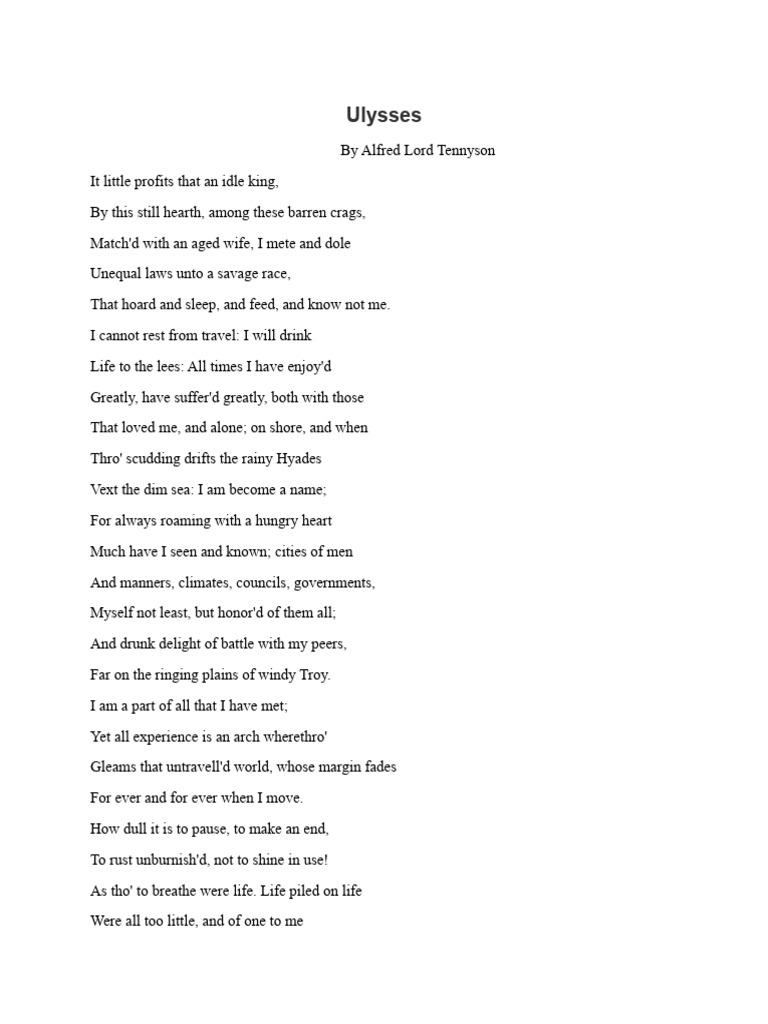 Ulysses

By Alfred Lord Tennyson

It little profits that an idle king,
By this still hearth, among these barren crags,
Match'd with an aged wife, I mete and dole
Unequal laws unto a savage race,
That hoard and sleep, and feed, and know not me.
I cannot rest from travel: I will drink
Life to the lees: All times I have enjoy'd
Greatly, have suffer'd greatly, both with those
That loved me, and alone; on shore, and when
Thro' scudding drifts the rainy Hyades
Vext the dim sea: I am become a name;
For always roaming with a hungry heart
Much have I seen and known; cities of men
And manners, climates, councils, governments,
Myself not least, but honor'd of them all;
And drunk delight of battle with my peers,
Far on the ringing plains of windy Troy.
I am a part of all that I have met;
Yet all experience is an arch wherethro'
Gleams that untravell'd world, whose margin fades
For ever and for ever when I move.
How dull it is to pause, to make an end,
To rust unburnish'd, not to shine in use!
As tho' to breathe were life. Life piled on life
Were all too little, and of one to me